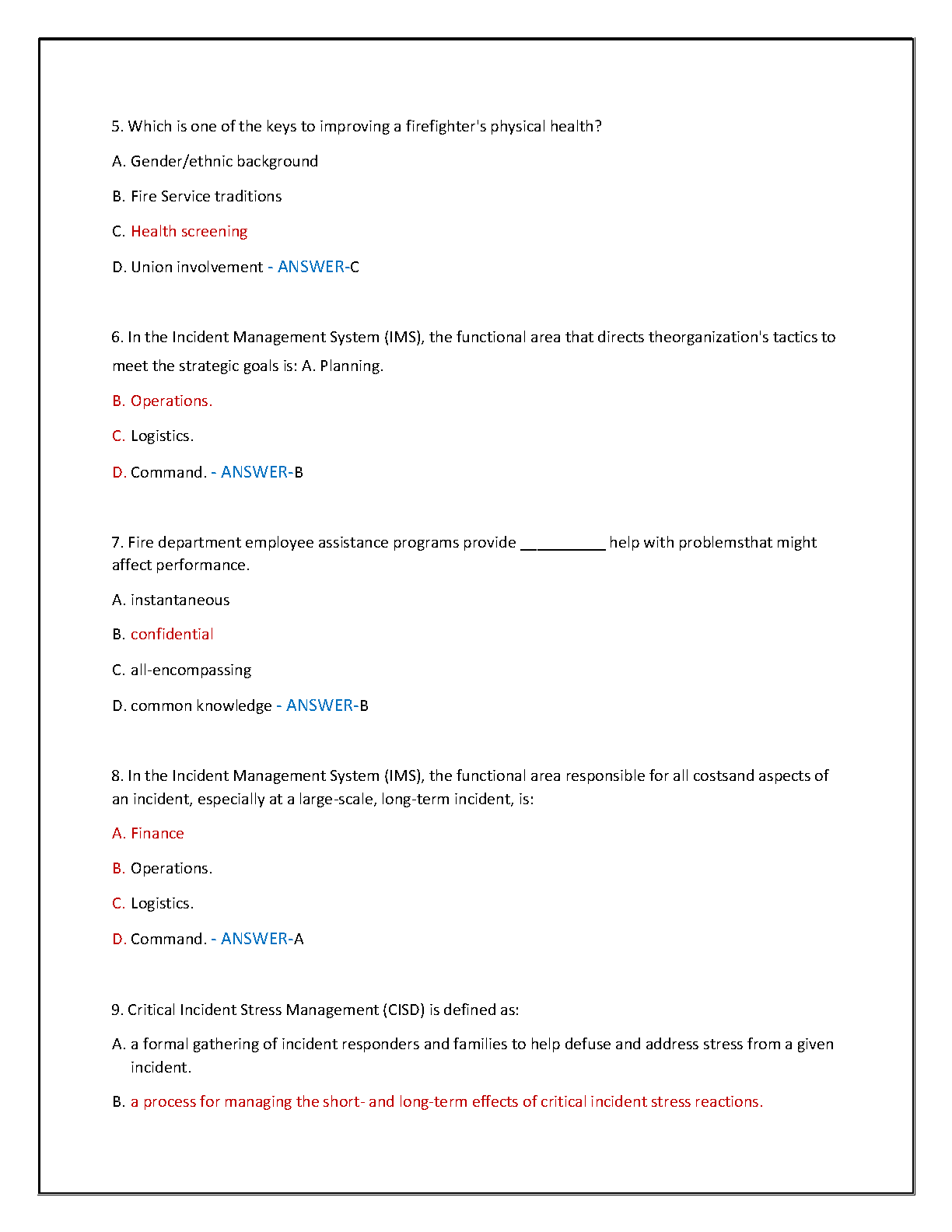 5. Which is one of the keys to improving a firefighter's physical health?

A. Gender/ethnic background

B. Fire Service traditions

C. Health screening

D. Union involvement - ANSWER-C

6. In the Incident Management System (IMS), the functional area that directs theorganization's tactics to meet the strategic goals is: A. Planning.

B. Operations.

C. Logistics.

D. Command. - ANSWER-B

7. Fire department employee assistance programs provide ____ help with problemsthat might affect performance.

A. instantaneous

B. confidential

C. all-encompassing

D. common knowledge - ANSWER-B

8. In the Incident Management System (IMS), the functional area responsible for all costsand aspects of an incident, especially at a large-scale, long-term incident, is:

A. Finance

B. Operations.

C. Logistics.

D. Command. - ANSWER-A

9. Critical Incident Stress Management (CISD) is defined as:

A. a formal gathering of incident responders and families to help defuse and address stress from a given incident.

B. a process for managing the short- and long-term effects of critical incident stress reactions.